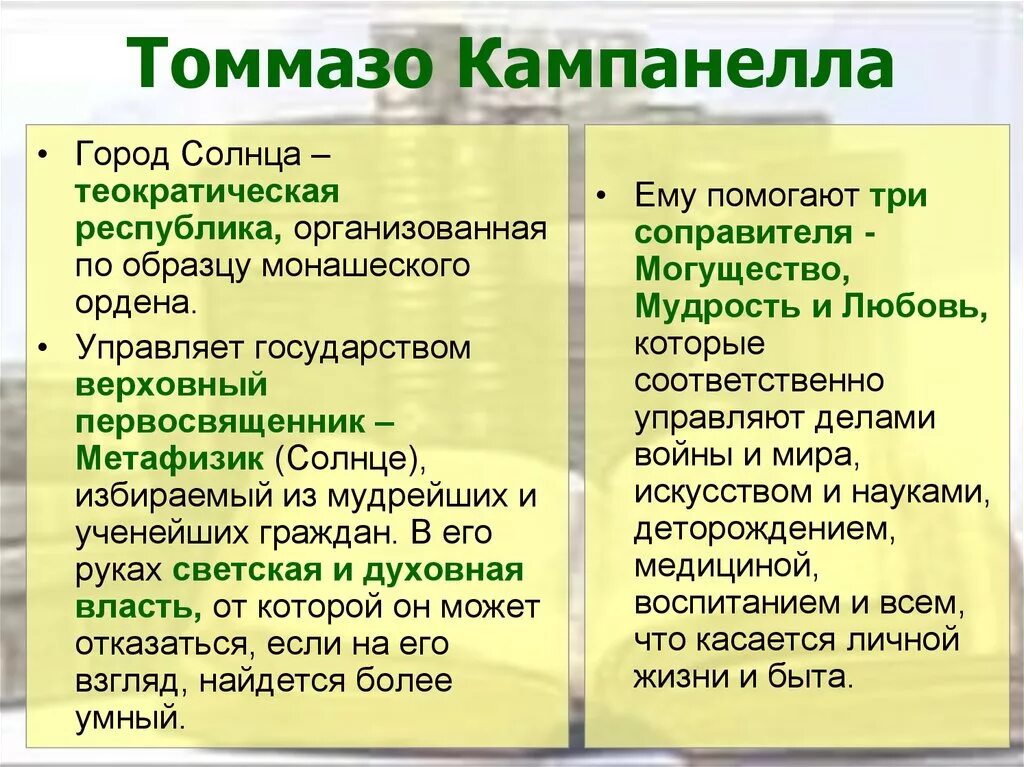 Томмазо Кампанелла

• Город Солнца – теократическая республика, организованная по образцу монашеского ордена.

• Управляет государством верховный первосвященник – Метафизик (Солнце), избираемый из мудрейших и ученейших граждан. В его руках светская и духовная власть, от которой он может отказаться, если на его взгляд, найдется более умный.

• Ему помогают три соправителя - Могущество, Мудрость и Любовь, которые соответственно управляют делами войны и мира, искусством и науками, деторождением, медициной, воспитанием и всем, что касается личной жизни и быта.